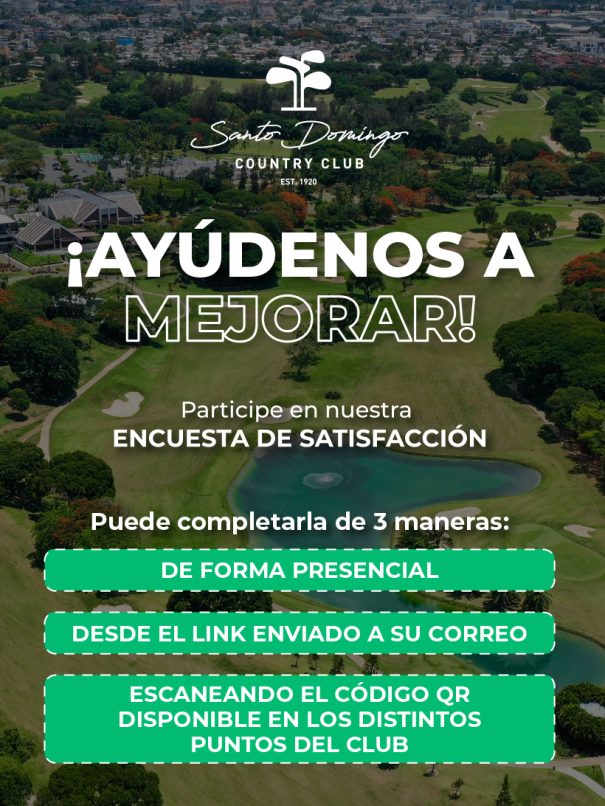 Santo Domingo
COUNTRY CLUB
EST. 1920

¡AYÚDENOS A MEJORAR!

Participe en nuestra
ENCUESTA DE SATISFACCIÓN

Puede completarla de 3 maneras:

DE FORMA PRESENCIAL

DESDE EL LINK ENVIADO A SU CORREO

ESCANEANDO EL CÓDIGO QR DISPONIBLE EN LOS DISTINTOS PUNTOS DEL CLUB